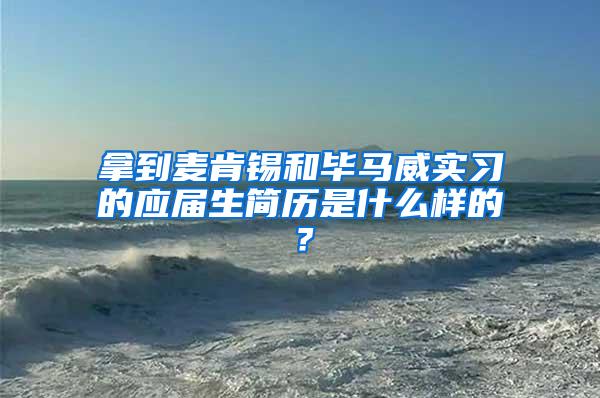 拿到麦肯锡和毕马威实习的应届生简历是什么样的？